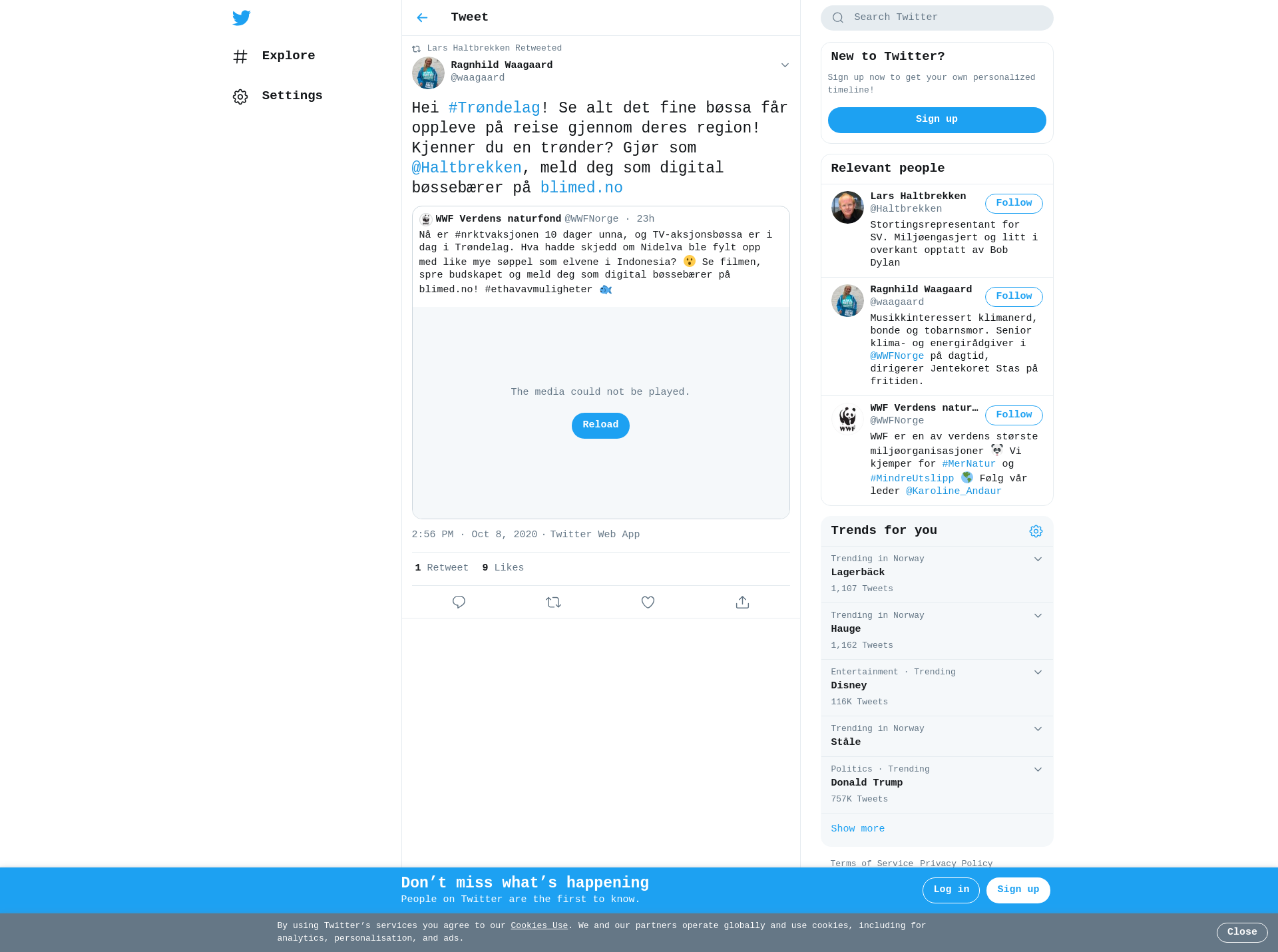 Explore

Settings

Tweet

Lars Haltbrekken Retweeted

Ragnhild Waagaard
@waagaard

Hei #Trøndelag! Se alt det fine bøssa får oppleve på reise gjennom deres region! Kjenner du en trønder? Gjør som @Haltbrekken, meld deg som digital bøssebærer på blimed.no

WWF Verdens naturfond @WWFNorge · 23h
Nå er #nrktvaksjonen 10 dager unna, og TV-aksjonsbøssa er i dag i Trøndelag. Hva hadde skjedd om Nidelva ble fylt opp med like mye søppel som elvene i Indonesia? 😮 Se filmen, spre budskapet og meld deg som digital bøssebærer på blimed.no! #ethavavmuligheter 🐟

The media could not be played.

Reload

2:56 PM · Oct 8, 2020 · Twitter Web App

1 Retweet 9 Likes

Search Twitter

New to Twitter?
Sign up now to get your own personalized timeline!
Sign up

Relevant people

Lars Haltbrekken
@Haltbrekken
Follow
Stortingsrepresentant for SV. Miljøengasjert og litt i overkant opptatt av Bob Dylan

Ragnhild Waagaard
@waagaard
Follow
Musikkinteressert klimanerd, bonde og tobarnsmor. Senior klima- og energirådgiver i @WWFNorge på dagtid, dirigerer Jentekoret Stas på fritiden.

WWF Verdens natur…
@WWFNorge
Follow
WWF er en av verdens største miljøorganisasjoner 🐼 Vi kjemper for #MerNatur og #MindreUtslipp 🌎 Følg vår leder @Karoline_Andaur

Trends for you

Trending in Norway
Lagerbäck
1,107 Tweets

Trending in Norway
Hauge
1,162 Tweets

Entertainment · Trending
Disney
116K Tweets

Trending in Norway
Ståle

Politics · Trending
Donald Trump
757K Tweets

Show more

Terms of Service Privacy Policy

Don’t miss what’s happening
People on Twitter are the first to know.

Log in
Sign up

By using Twitter’s services you agree to our Cookies Use. We and our partners operate globally and use cookies, including for analytics, personalisation, and ads.

Close